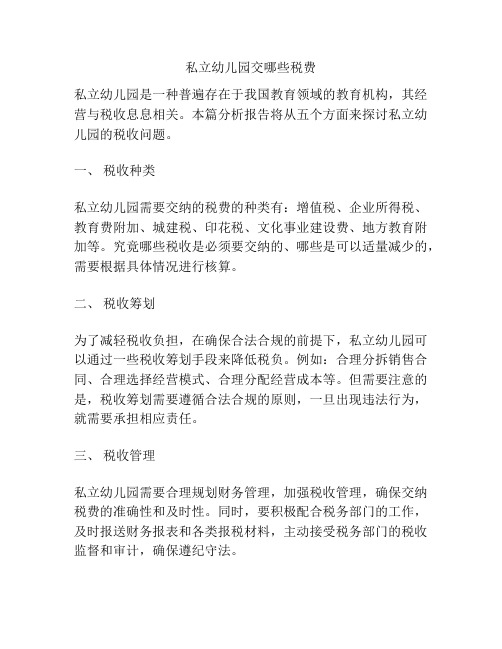 私立幼儿园交哪些税费

私立幼儿园是一种普遍存在于我国教育领域的教育机构，其经营与税收息息相关。本篇分析报告将从五个方面来探讨私立幼儿园的税收问题。

一、 税收种类

私立幼儿园需要交纳的税费的种类有：增值税、企业所得税、教育费附加、城建税、印花税、文化事业建设费、地方教育附加等。究竟哪些税收是必须要交纳的、哪些是可以适量减少的，需要根据具体情况进行核算。

二、 税收筹划

为了减轻税收负担，在确保合法合规的前提下，私立幼儿园可以通过一些税收筹划手段来降低税负。例如：合理分拆销售合同、合理选择经营模式、合理分配经营成本等。但需要注意的是，税收筹划需要遵循合法合规的原则，一旦出现违法行为，就需要承担相应责任。

三、 税收管理

私立幼儿园需要合理规划财务管理，加强税收管理，确保交纳税费的准确性和及时性。同时，要积极配合税务部门的工作，及时报送财务报表和各类报税材料，主动接受税务部门的税收监督和审计，确保遵纪守法。